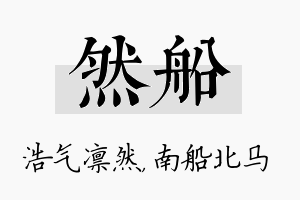 然船

浩气凛然，南船北马